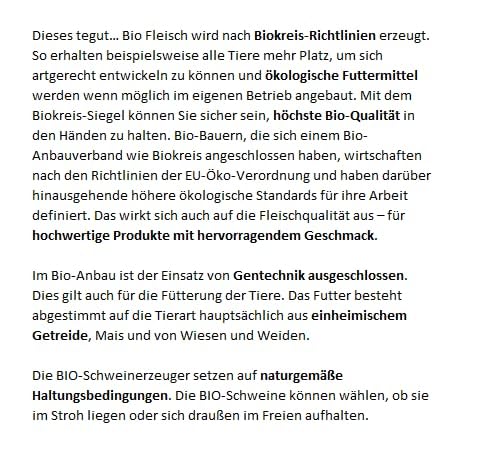 Dieses tegut… Bio Fleisch wird nach Biokreis-Richtlinien erzeugt. So erhalten beispielsweise alle Tiere mehr Platz, um sich artgerecht entwickeln zu können und ökologische Futtermittel werden wenn möglich im eigenen Betrieb angebaut. Mit dem Biokreis-Siegel können Sie sicher sein, höchste Bio-Qualität in den Händen zu halten. Bio-Bauern, die sich einem Bio-Anbauverband wie Biokreis angeschlossen haben, wirtschaften nach den Richtlinien der EU-Öko-Verordnung und haben darüber hinausgehende höhere ökologische Standards für ihre Arbeit definiert. Das wirkt sich auch auf die Fleischqualität aus – für hochwertige Produkte mit hervorragendem Geschmack.

Im Bio-Anbau ist der Einsatz von Gentechnik ausgeschlossen. Dies gilt auch für die Fütterung der Tiere. Das Futter besteht abgestimmt auf die Tierart hauptsächlich aus einheimischem Getreide, Mais und von Wiesen und Weiden.

Die BIO-Schweinerzeuger setzen auf naturgemäße Haltungsbedingungen. Die BIO-Schweine können wählen, ob sie im Stroh liegen oder sich draußen im Freien aufhalten.